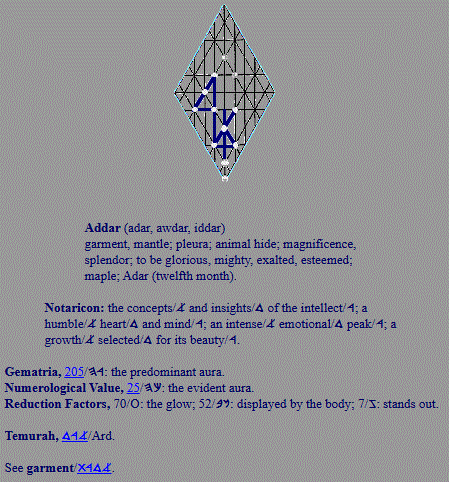 **Addar** (adar, awdar, iddar)
garment, mantle; pleura; animal hide; magnificence, splendor; to be glorious, mighty, exalted, esteemed; maple; Adar (twelfth month).

**Notaricon:** the concepts/𐤀 and insights/𐤃 of the intellect/𐤓; a humble/𐤀 heart/𐤃 and mind/𐤓; an intense/𐤀 emotional/𐤃 peak/𐤓; a growth/𐤀 selected/𐤃 for its beauty/𐤓.

**Gematria,** 205/𐤄𐤓: the predominant aura.
**Numerological Value,** 25/𐤄𐤊: the evident aura.
**Reduction Factors,** 70/O: the glow; 52/𐤁𐤍: displayed by the body; 7/𐤆: stands out.

**Temurah,** 𐤃𐤓𐤀/Ard.

See **garment**/𐤕𐤓𐤃𐤀.